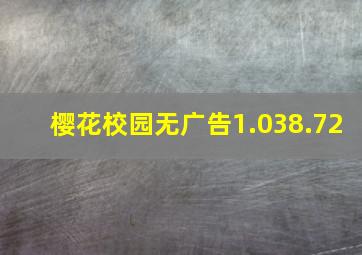 樱花校园无广告1.038.72